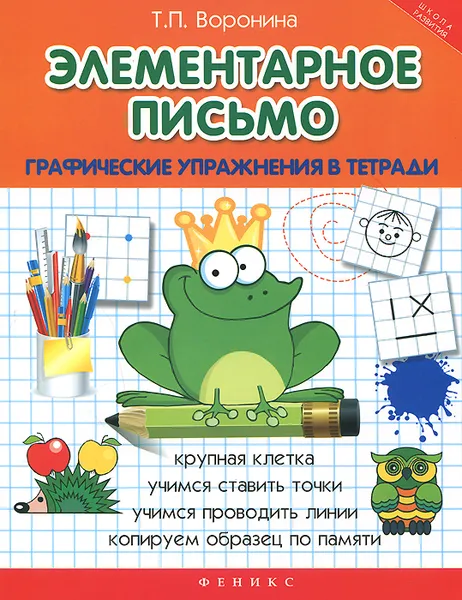 Т.П. Воронина

ШКОЛА РАЗВИТИЯ

ЭЛЕМЕНТАРНОЕ ПИСЬМО

ГРАФИЧЕСКИЕ УПРАЖНЕНИЯ В ТЕТРАДИ

крупная клетка
учимся ставить точки
учимся проводить линии
копируем образец по памяти

ФЕНИКС